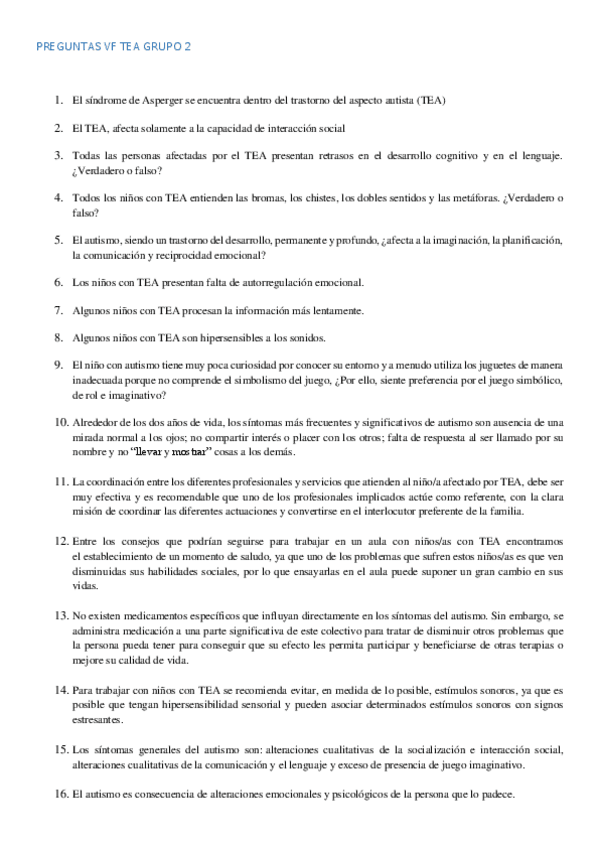 PREGUNTAS VF TEA GRUPO 2

1. El síndrome de Asperger se encuentra dentro del trastorno del aspecto autista (TEA)

2. El TEA, afecta solamente a la capacidad de interacción social

3. Todas las personas afectadas por el TEA presentan retrasos en el desarrollo cognitivo y en el lenguaje. ¿Verdadero o falso?

4. Todos los niños con TEA entienden las bromas, los chistes, los dobles sentidos y las metáforas. ¿Verdadero o falso?

5. El autismo, siendo un trastorno del desarrollo, permanente y profundo, ¿afecta a la imaginación, la planificación, la comunicación y reciprocidad emocional?

6. Los niños con TEA presentan falta de autorregulación emocional.

7. Algunos niños con TEA procesan la información más lentamente.

8. Algunos niños con TEA son hipersensibles a los sonidos.

9. El niño con autismo tiene muy poca curiosidad por conocer su entorno y a menudo utiliza los juguetes de manera inadecuada porque no comprende el simbolismo del juego, ¿Por ello, siente preferencia por el juego simbólico, de rol e imaginativo?

10. Alrededor de los dos años de vida, los síntomas más frecuentes y significativos de autismo son ausencia de una mirada normal a los ojos; no compartir interés o placer con los otros; falta de respuesta al ser llamado por su nombre y no "llevar y mostrar" cosas a los demás.

11. La coordinación entre los diferentes profesionales y servicios que atienden al niño/a afectado por TEA, debe ser muy efectiva y es recomendable que uno de los profesionales implicados actúe como referente, con la clara misión de coordinar las diferentes actuaciones y convertirse en el interlocutor preferente de la familia.

12. Entre los consejos que podrían seguirse para trabajar en un aula con niños/as con TEA encontramos el establecimiento de un momento de saludo, ya que uno de los problemas que sufren estos niños/as es que ven disminuidas sus habilidades sociales, por lo que ensayarlas en el aula puede suponer un gran cambio en sus vidas.

13. No existen medicamentos específicos que influyan directamente en los síntomas del autismo. Sin embargo, se administra medicación a una parte significativa de este colectivo para tratar de disminuir otros problemas que la persona pueda tener para conseguir que su efecto les permita participar y beneficiarse de otras terapias o mejore su calidad de vida.

14. Para trabajar con niños con TEA se recomienda evitar, en medida de lo posible, estímulos sonoros, ya que es posible que tengan hipersensibilidad sensorial y pueden asociar determinados estímulos sonoros con signos estresantes.

15. Los síntomas generales del autismo son: alteraciones cualitativas de la socialización e interacción social, alteraciones cualitativas de la comunicación y el lenguaje y exceso de presencia de juego imaginativo.

16. El autismo es consecuencia de alteraciones emocionales y psicológicos de la persona que lo padece.